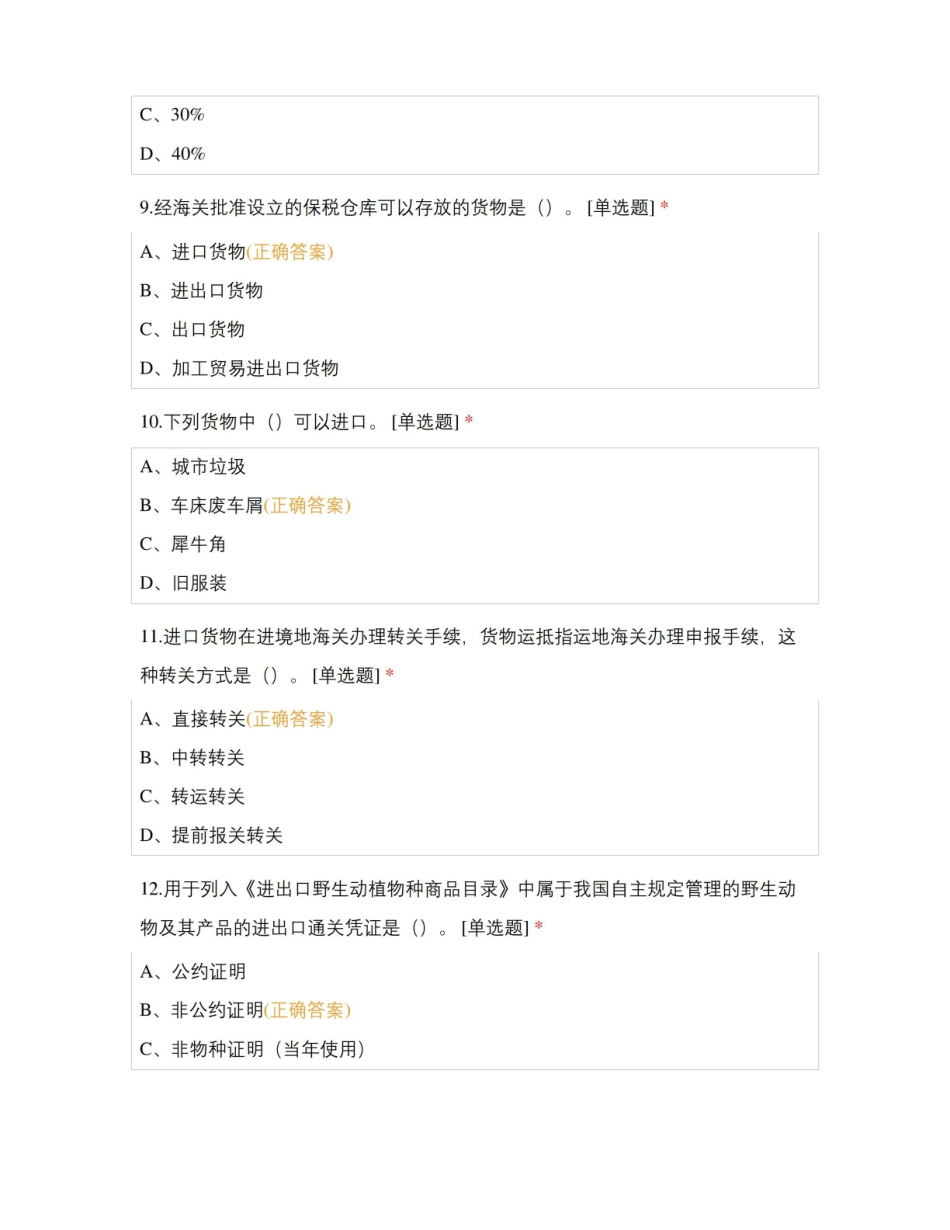 C、30%

D、40%

9.经海关批准设立的保税仓库可以存放的货物是（）。[单选题] *

A、进口货物(正确答案)

B、进出口货物

C、出口货物

D、加工贸易进出口货物

10.下列货物中（）可以进口。[单选题] *

A、城市垃圾

B、车床废车屑(正确答案)

C、犀牛角

D、旧服装

11.进口货物在进境地海关办理转关手续，货物运抵指运地海关办理申报手续，这种转关方式是（）。[单选题] *

A、直接转关(正确答案)

B、中转转关

C、转运转关

D、提前报关转关

12.用于列入《进出口野生动植物种商品目录》中属于我国自主规定管理的野生动物及其产品的进出口通关凭证是（）。[单选题] *

A、公约证明

B、非公约证明(正确答案)

C、非物种证明（当年使用）